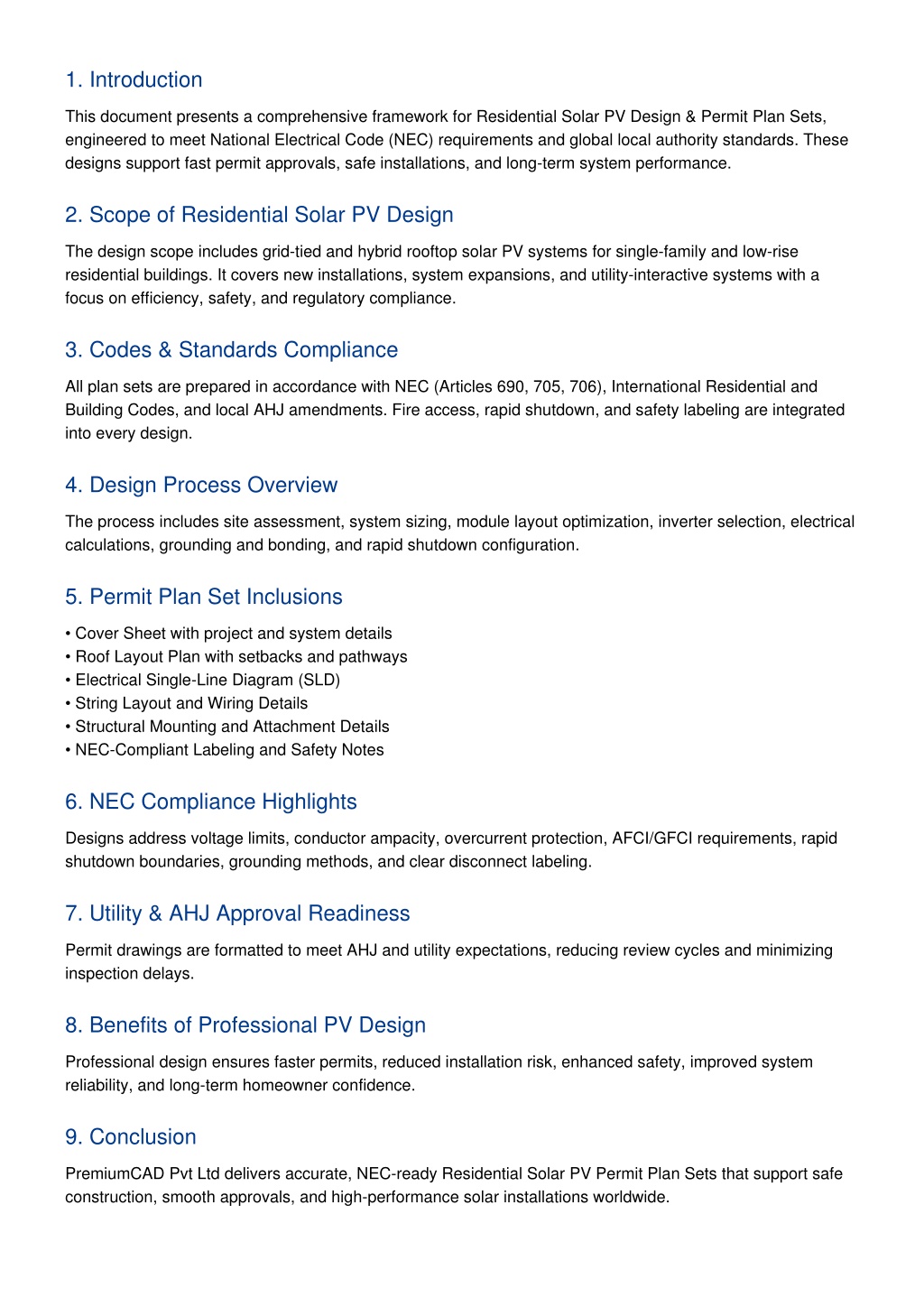 1. Introduction

This document presents a comprehensive framework for Residential Solar PV Design & Permit Plan Sets, engineered to meet National Electrical Code (NEC) requirements and global local authority standards. These designs support fast permit approvals, safe installations, and long-term system performance.

2. Scope of Residential Solar PV Design

The design scope includes grid-tied and hybrid rooftop solar PV systems for single-family and low-rise residential buildings. It covers new installations, system expansions, and utility-interactive systems with a focus on efficiency, safety, and regulatory compliance.

3. Codes & Standards Compliance

All plan sets are prepared in accordance with NEC (Articles 690, 705, 706), International Residential and Building Codes, and local AHJ amendments. Fire access, rapid shutdown, and safety labeling are integrated into every design.

4. Design Process Overview

The process includes site assessment, system sizing, module layout optimization, inverter selection, electrical calculations, grounding and bonding, and rapid shutdown configuration.

5. Permit Plan Set Inclusions

• Cover Sheet with project and system details
• Roof Layout Plan with setbacks and pathways
• Electrical Single-Line Diagram (SLD)
• String Layout and Wiring Details
• Structural Mounting and Attachment Details
• NEC-Compliant Labeling and Safety Notes

6. NEC Compliance Highlights

Designs address voltage limits, conductor ampacity, overcurrent protection, AFCI/GFCI requirements, rapid shutdown boundaries, grounding methods, and clear disconnect labeling.

7. Utility & AHJ Approval Readiness

Permit drawings are formatted to meet AHJ and utility expectations, reducing review cycles and minimizing inspection delays.

8. Benefits of Professional PV Design

Professional design ensures faster permits, reduced installation risk, enhanced safety, improved system reliability, and long-term homeowner confidence.

9. Conclusion

PremiumCAD Pvt Ltd delivers accurate, NEC-ready Residential Solar PV Permit Plan Sets that support safe construction, smooth approvals, and high-performance solar installations worldwide.